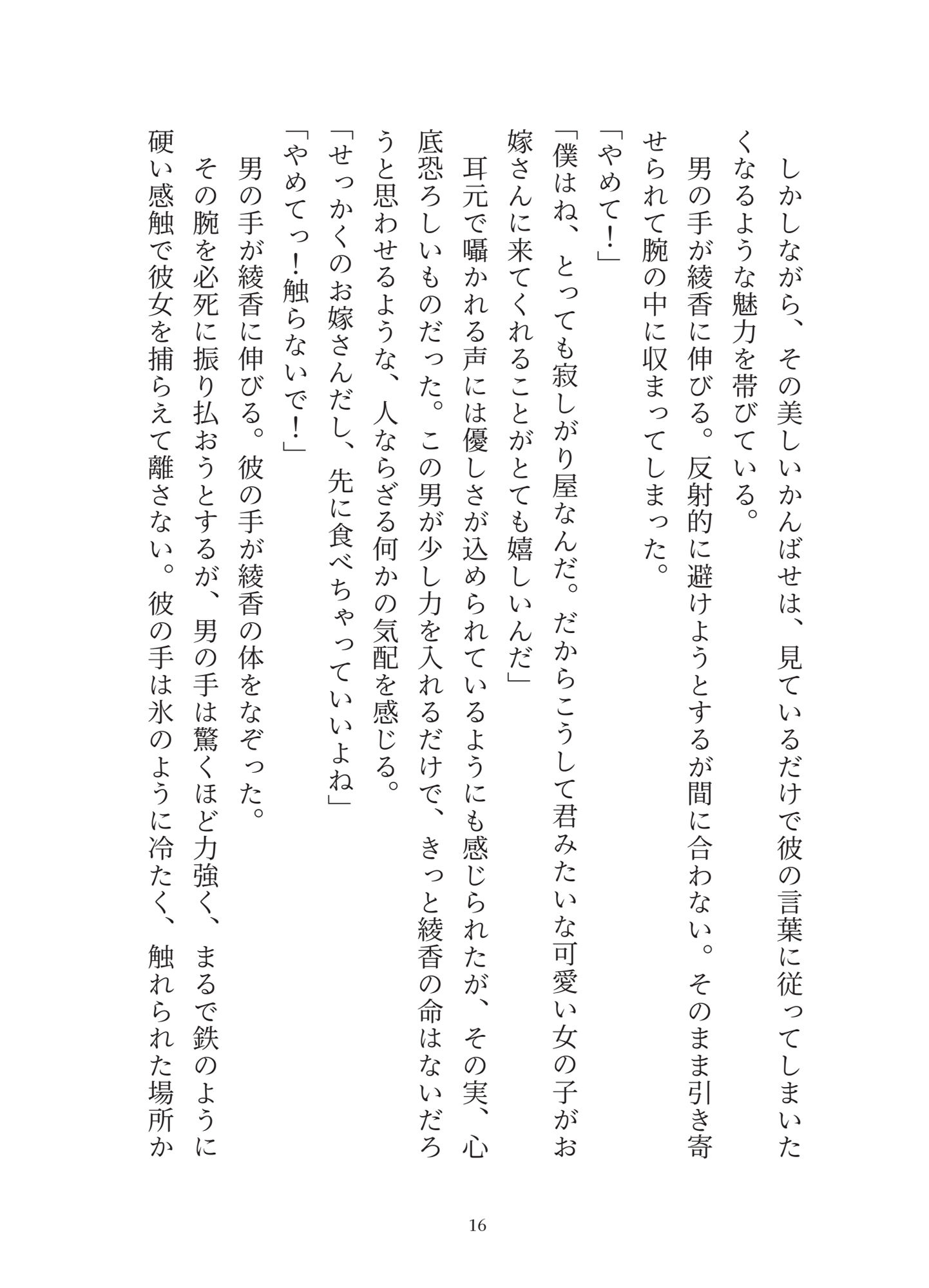 しかしながら、その美しいかんばせは、見ているだけで彼の言葉に従ってしまいたくなるような魅力を帯びている。

男の手が綾香に伸びる。反射的に避けようとするが間に合わない。そのまま引き寄せられて腕の中に収まってしまった。

「やめて！」

「僕はね、とっても寂しがり屋なんだ。だからこうして君みたいな可愛い女の子がお嫁さんに来てくれることがとても嬉しいんだ」

耳元で囁かれる声には優しさが込められているようにも感じられたが、その実、心底恐ろしいものだった。この男が少し力を入れるだけで、きっと綾香の命はないだろうと思わせるような、人ならざる何かの気配を感じる。

「せっかくのお嫁さんだし、先に食べちゃっていいよね」

「やめてっ！触らないで！」

男の手が綾香に伸びる。彼の手が綾香の体をなぞった。

その腕を必死に振り払おうとするが、男の手は驚くほど力強く、まるで鉄のように硬い感触で彼女を捕らえて離さない。彼の手は氷のように冷たく、触れられた場所か

16